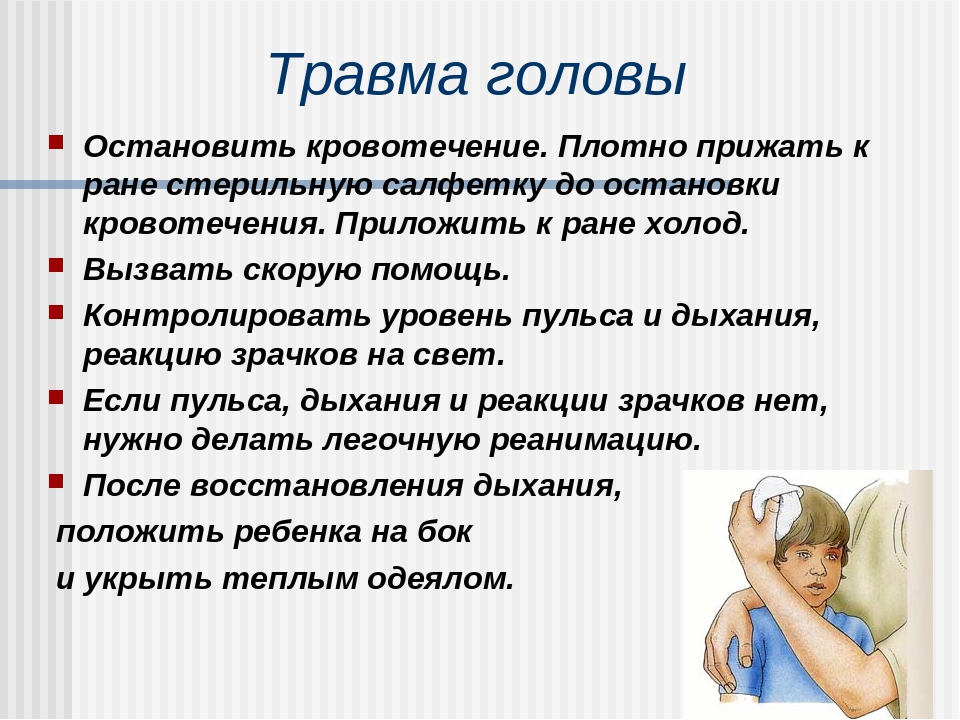 Травма головы

Остановить кровотечение. Плотно прижать к ране стерильную салфетку до остановки кровотечения. Приложить к ране холод.

Вызвать скорую помощь.

Контролировать уровень пульса и дыхания, реакцию зрачков на свет.

Если пульса, дыхания и реакции зрачков нет, нужно делать легочную реанимацию.

После восстановления дыхания,
положить ребенка на бок
и укрыть теплым одеялом.